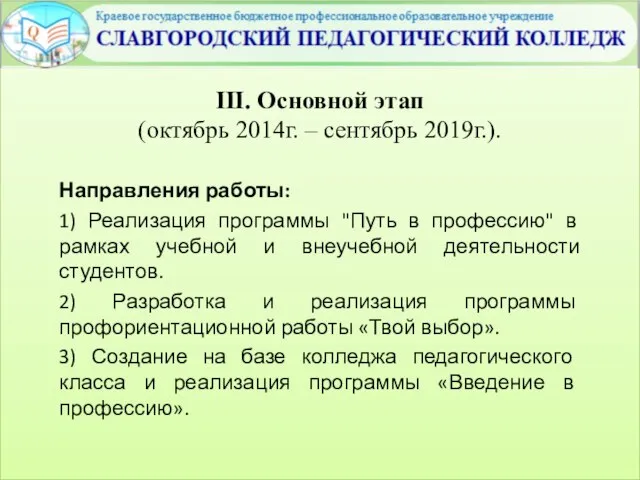 Q

Краевое государственное бюджетное профессиональное образовательное учреждение
СЛАВГОРОДСКИЙ ПЕДАГОГИЧЕСКИЙ КОЛЛЕДЖ

III. Основной этап
(октябрь 2014г. – сентябрь 2019г.).

Направления работы:

1) Реализация программы "Путь в профессию" в рамках учебной и внеучебной деятельности студентов.

2) Разработка и реализация программы профориентационной работы «Твой выбор».

3) Создание на базе колледжа педагогического класса и реализация программы «Введение в профессию».